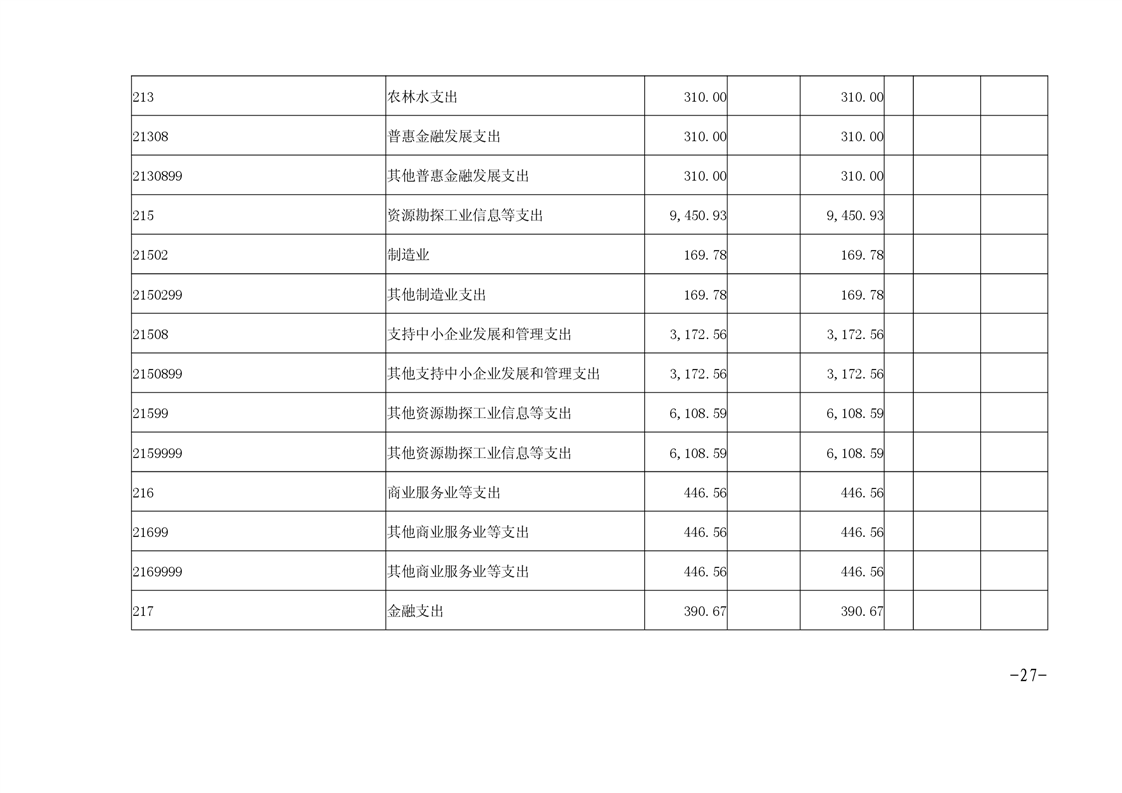 | 213 | 农林水支出 | 310.00 |  | 310.00 |  |  |  |
|---|---|---|---|---|---|---|---|
| 21308 | 普惠金融发展支出 | 310.00 |  | 310.00 |  |  |  |
| 2130899 | 其他普惠金融发展支出 | 310.00 |  | 310.00 |  |  |  |
| 215 | 资源勘探工业信息等支出 | 9,450.93 |  | 9,450.93 |  |  |  |
| 21502 | 制造业 | 169.78 |  | 169.78 |  |  |  |
| 2150299 | 其他制造业支出 | 169.78 |  | 169.78 |  |  |  |
| 21508 | 支持中小企业发展和管理支出 | 3,172.56 |  | 3,172.56 |  |  |  |
| 2150899 | 其他支持中小企业发展和管理支出 | 3,172.56 |  | 3,172.56 |  |  |  |
| 21599 | 其他资源勘探工业信息等支出 | 6,108.59 |  | 6,108.59 |  |  |  |
| 2159999 | 其他资源勘探工业信息等支出 | 6,108.59 |  | 6,108.59 |  |  |  |
| 216 | 商业服务业等支出 | 446.56 |  | 446.56 |  |  |  |
| 21699 | 其他商业服务业等支出 | 446.56 |  | 446.56 |  |  |  |
| 2169999 | 其他商业服务业等支出 | 446.56 |  | 446.56 |  |  |  |
| 217 | 金融支出 | 390.67 |  | 390.67 |  |  |  |

-27-